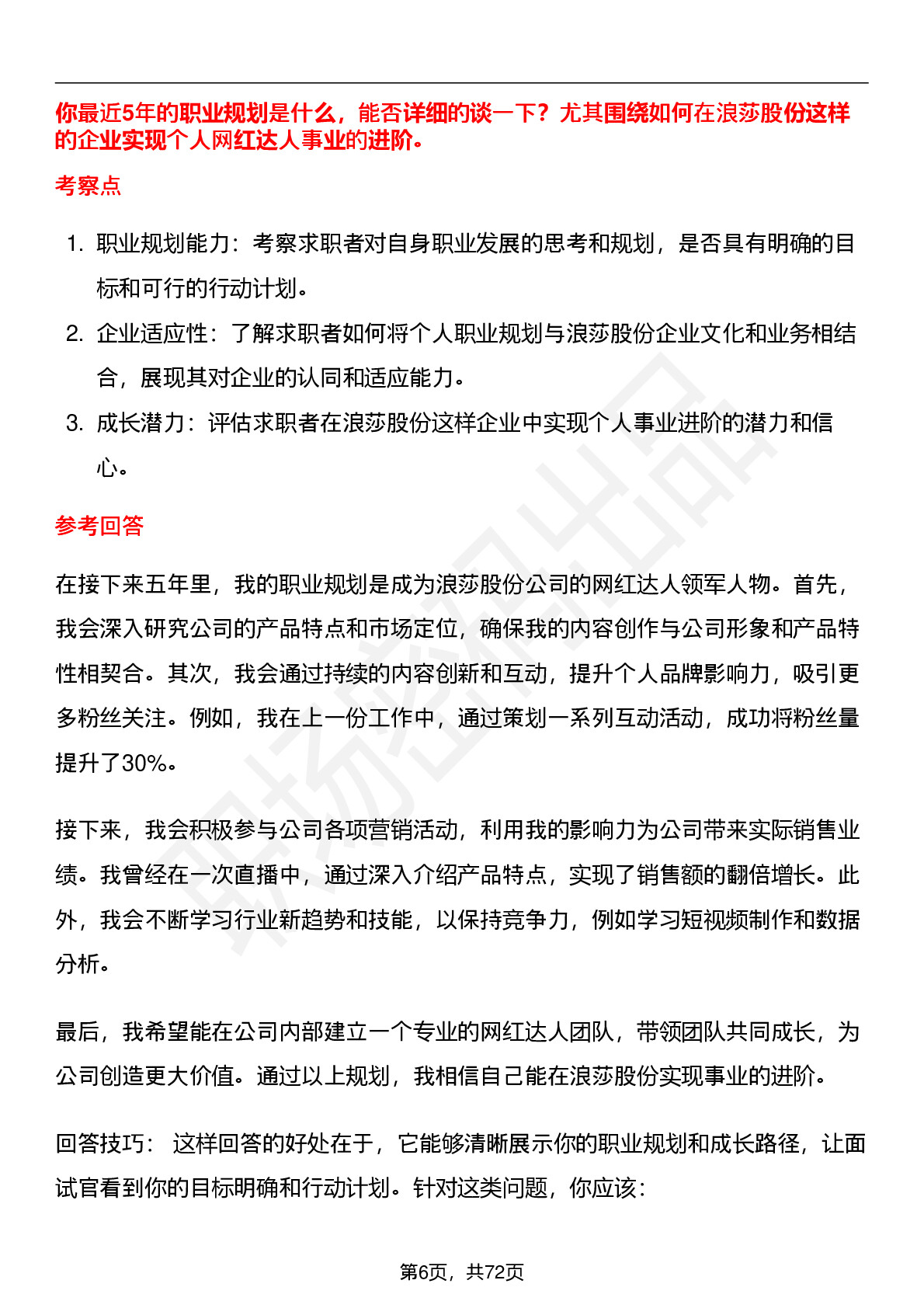 你最近5年的职业规划是什么，能否详细的谈一下？尤其围绕如何在浪莎股份这样的企业实现个人网红达人事业的进阶。

考察点

1. 职业规划能力：考察求职者对自身职业发展的思考和规划，是否具有明确的目标和可行的行动计划。
2. 企业适应性：了解求职者如何将个人职业规划与浪莎股份企业文化和业务相结合，展现其对企业的认同和适应能力。
3. 成长潜力：评估求职者在浪莎股份这样企业中实现个人事业进阶的潜力和信心。

参考回答

在接下来五年里，我的职业规划是成为浪莎股份公司的网红达人领军人物。首先，我会深入研究公司的产品特点和市场定位，确保我的内容创作与公司形象和产品特性相契合。其次，我会通过持续的内容创新和互动，提升个人品牌影响力，吸引更多粉丝关注。例如，我在上一份工作中，通过策划一系列互动活动，成功将粉丝量提升了30%。

接下来，我会积极参与公司各项营销活动，利用我的影响力为公司带来实际销售业绩。我曾经在一次直播中，通过深入介绍产品特点，实现了销售额的翻倍增长。此外，我会不断学习行业新趋势和技能，以保持竞争力，例如学习短视频制作和数据分析。

最后，我希望能在公司内部建立一个专业的网红达人团队，带领团队共同成长，为公司创造更大价值。通过以上规划，我相信自己能在浪莎股份实现事业的进阶。

回答技巧： 这样回答的好处在于，它能够清晰展示你的职业规划和成长路径，让面试官看到你的目标明确和行动计划。针对这类问题，你应该：

第6页，共72页